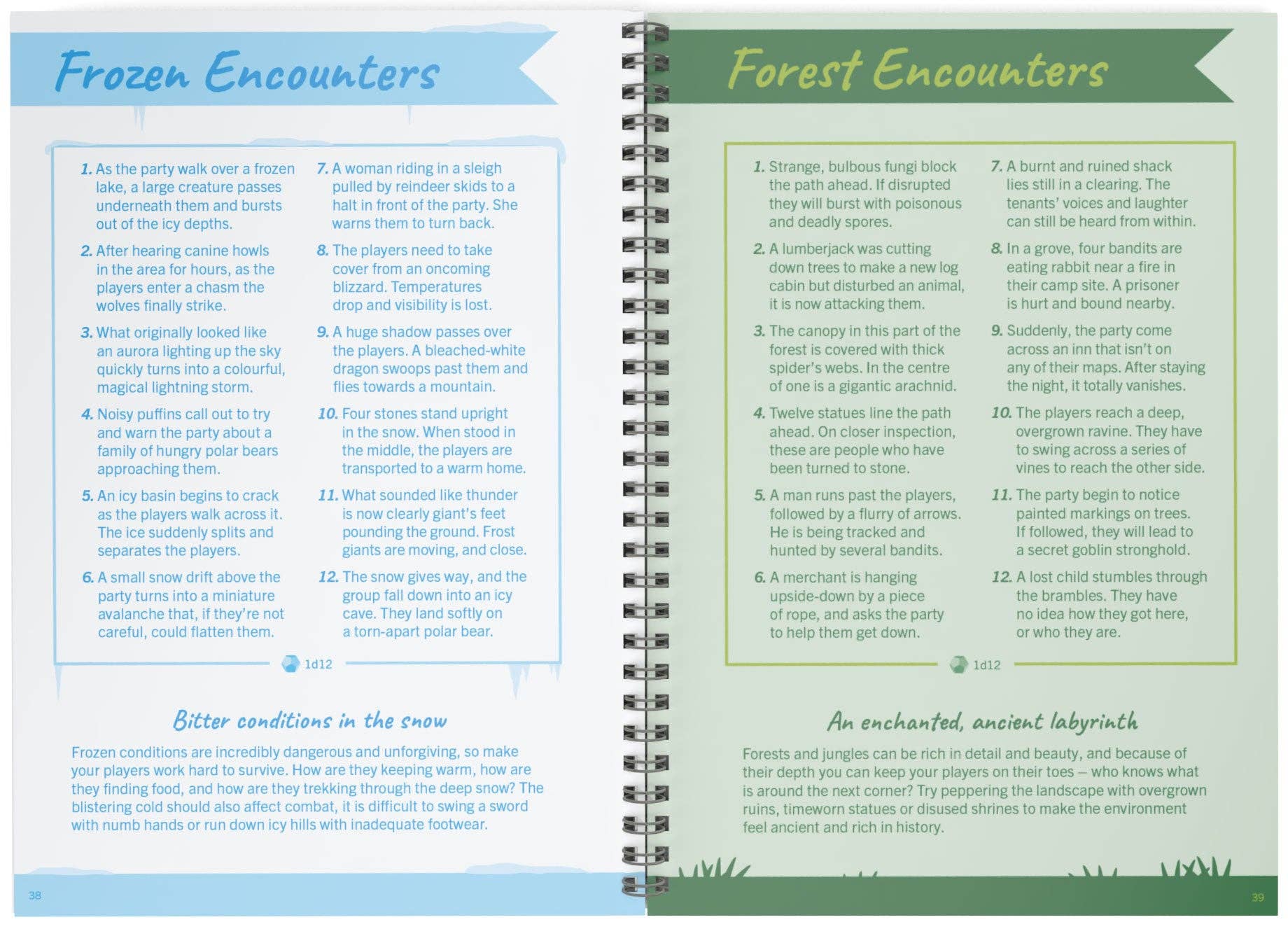 Frozen Encounters

1. As the party walk over a frozen lake, a large creature passes underneath them and bursts out of the icy depths.

2. After hearing canine howls in the area for hours, as the players enter a chasm the wolves finally strike.

3. What originally looked like an aurora lighting up the sky quickly turns into a colourful, magical lightning storm.

4. Noisy puffins call out to try and warn the party about a family of hungry polar bears approaching them.

5. An icy basin begins to crack as the players walk across it. The ice suddenly splits and separates the players.

6. A small snow drift above the party turns into a miniature avalanche that, if they're not careful, could flatten them.

7. A woman riding in a sleigh pulled by reindeer skids to a halt in front of the party. She warns them to turn back.

8. The players need to take cover from an oncoming blizzard. Temperatures drop and visibility is lost.

9. A huge shadow passes over the players. A bleached-white dragon swoops past them and flies towards a mountain.

10. Four stones stand upright in the snow. When stood in the middle, the players are transported to a warm home.

11. What sounded like thunder is now clearly giant's feet pounding the ground. Frost giants are moving, and close.

12. The snow gives way, and the group fall down into an icy cave. They land softly on a torn-apart polar bear.

1d12

Bitter conditions in the snow

Frozen conditions are incredibly dangerous and unforgiving, so make your players work hard to survive. How are they keeping warm, how are they finding food, and how are they trekking through the deep snow? The blistering cold should also affect combat, it is difficult to swing a sword with numb hands or run down icy hills with inadequate footwear.

38

Forest Encounters

1. Strange, bulbous fungi block the path ahead. If disrupted they will burst with poisonous and deadly spores.

2. A lumberjack was cutting down trees to make a new log cabin but disturbed an animal, it is now attacking them.

3. The canopy in this part of the forest is covered with thick spider's webs. In the centre of one is a gigantic arachnid.

4. Twelve statues line the path ahead. On closer inspection, these are people who have been turned to stone.

5. A man runs past the players, followed by a flurry of arrows. He is being tracked and hunted by several bandits.

6. A merchant is hanging upside-down by a piece of rope, and asks the party to help them get down.

7. A burnt and ruined shack lies still in a clearing. The tenants' voices and laughter can still be heard from within.

8. In a grove, four bandits are eating rabbit near a fire in their camp site. A prisoner is hurt and bound nearby.

9. Suddenly, the party come across an inn that isn't on any of their maps. After staying the night, it totally vanishes.

10. The players reach a deep, overgrown ravine. They have to swing across a series of vines to reach the other side.

11. The party begin to notice painted markings on trees. If followed, they will lead to a secret goblin stronghold.

12. A lost child stumbles through the brambles. They have no idea how they got here, or who they are.

1d12

An enchanted, ancient labyrinth

Forests and jungles can be rich in detail and beauty, and because of their depth you can keep your players on their toes – who knows what is around the next corner? Try peppering the landscape with overgrown ruins, timeworn statues or disused shrines to make the environment feel ancient and rich in history.

39